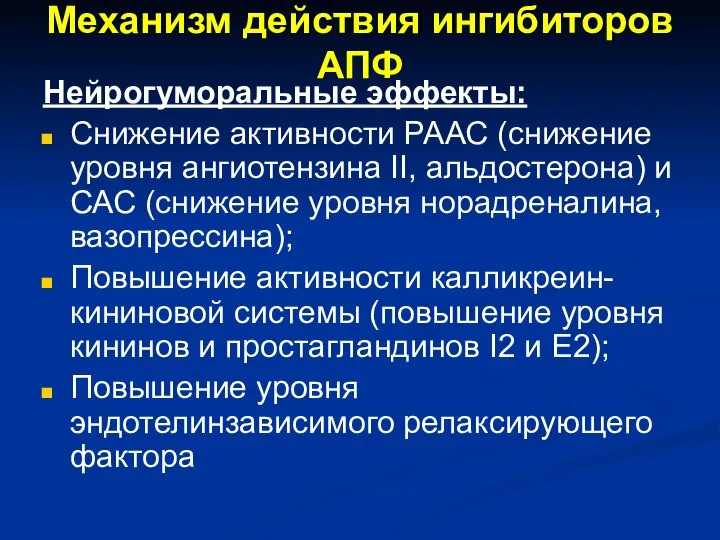 Механизм действия ингибиторов АПФ

Нейрогуморальные эффекты:

Снижение активности РААС (снижение уровня ангиотензина II, альдостерона) и САС (снижение уровня норадреналина, вазопрессина);

Повышение активности калликреин-кининовой системы (повышение уровня кининов и простагландинов I2 и E2);

Повышение уровня эндотелинзависимого релаксирующего фактора